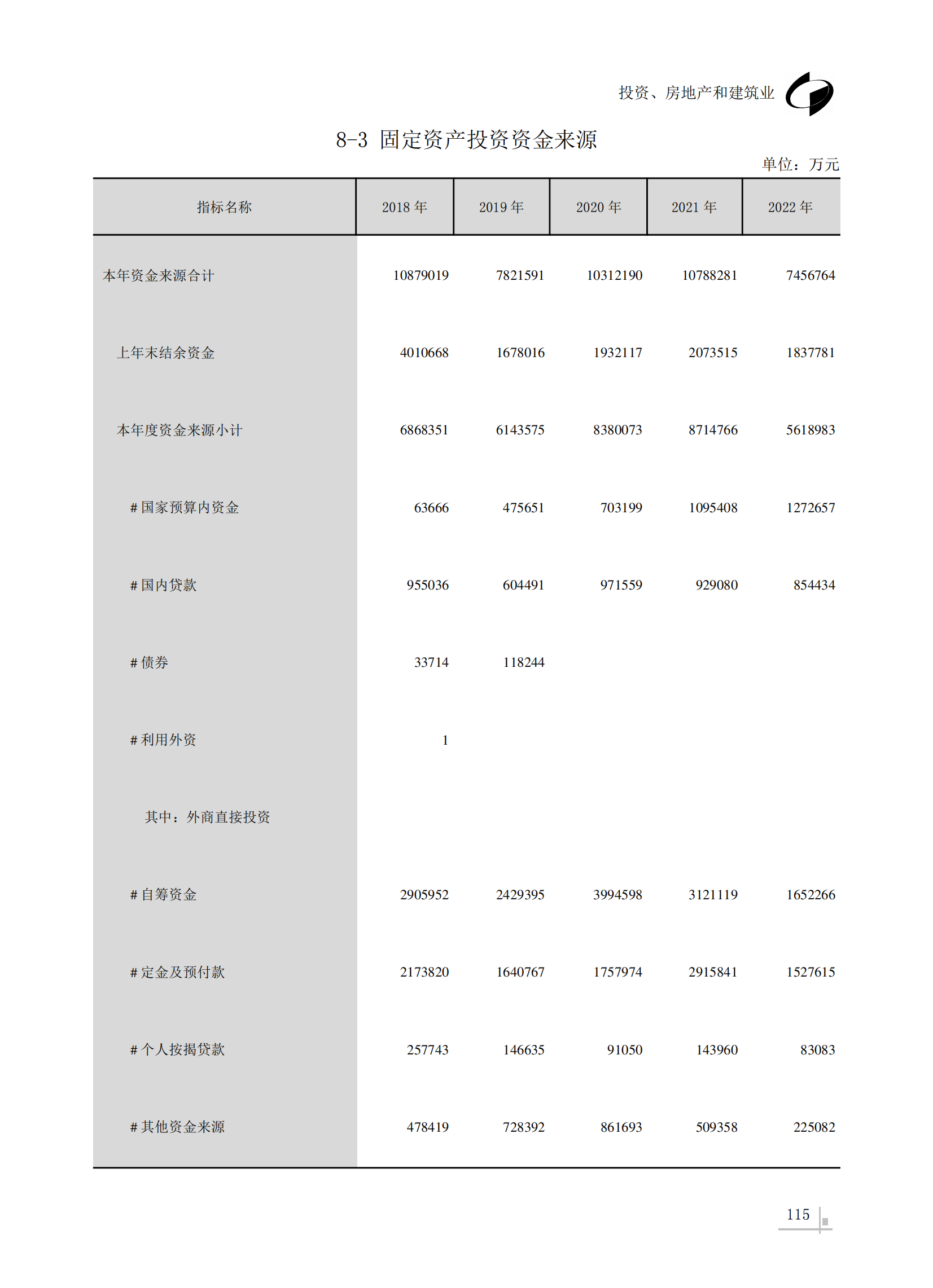 投资、房地产和建筑业

8-3 固定资产投资资金来源

单位：万元

| 指标名称 | 2018 年 | 2019 年 | 2020 年 | 2021 年 | 2022 年 |
|---|---|---|---|---|---|
| 本年资金来源合计 | 10879019 | 7821591 | 10312190 | 10788281 | 7456764 |
| 上年末结余资金 | 4010668 | 1678016 | 1932117 | 2073515 | 1837781 |
| 本年度资金来源小计 | 6868351 | 6143575 | 8380073 | 8714766 | 5618983 |
| # 国家预算内资金 | 63666 | 475651 | 703199 | 1095408 | 1272657 |
| # 国内贷款 | 955036 | 604491 | 971559 | 929080 | 854434 |
| # 债券 | 33714 | 118244 | | | |
| # 利用外资 | 1 | | | | |
| 其中：外商直接投资 | | | | | |
| # 自筹资金 | 2905952 | 2429395 | 3994598 | 3121119 | 1652266 |
| # 定金及预付款 | 2173820 | 1640767 | 1757974 | 2915841 | 1527615 |
| # 个人按揭贷款 | 257743 | 146635 | 91050 | 143960 | 83083 |
| # 其他资金来源 | 478419 | 728392 | 861693 | 509358 | 225082 |

115